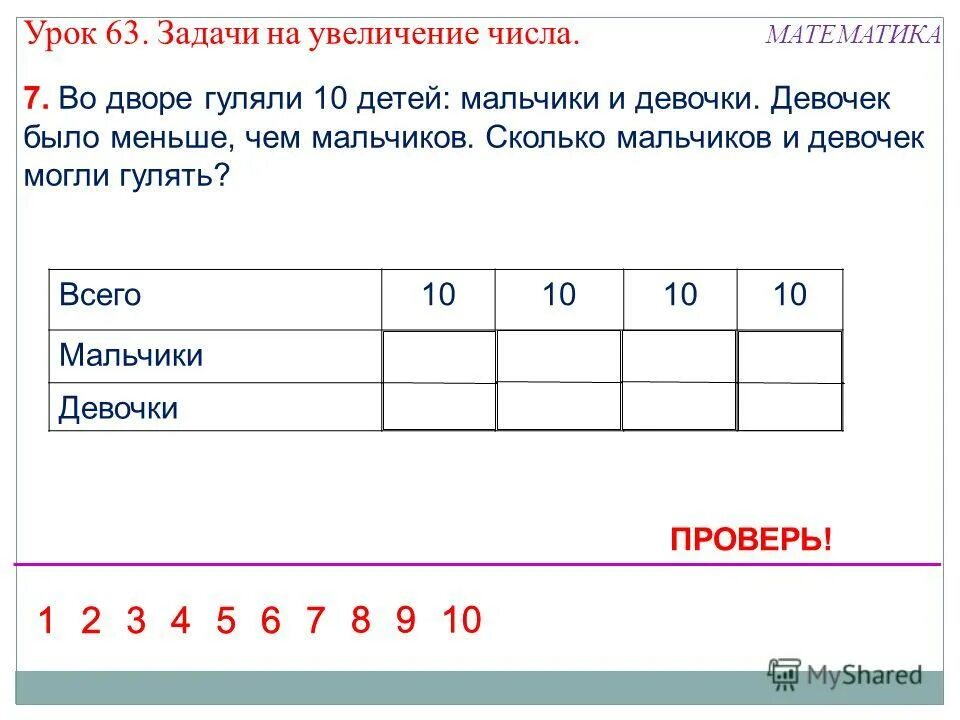 Урок 63. Задачи на увеличение числа.

МАТЕМАТИКА

7. Во дворе гуляли 10 детей: мальчики и девочки. Девочек было меньше, чем мальчиков. Сколько мальчиков и девочек могли гулять?

| Всего | 10 | 10 | 10 | 10 |
|---|---|---|---|---|
| Мальчики | | | | |
| Девочки | | | | |

ПРОВЕРЬ!

1 2 3 4 5 6 7 8 9 10

MyShared